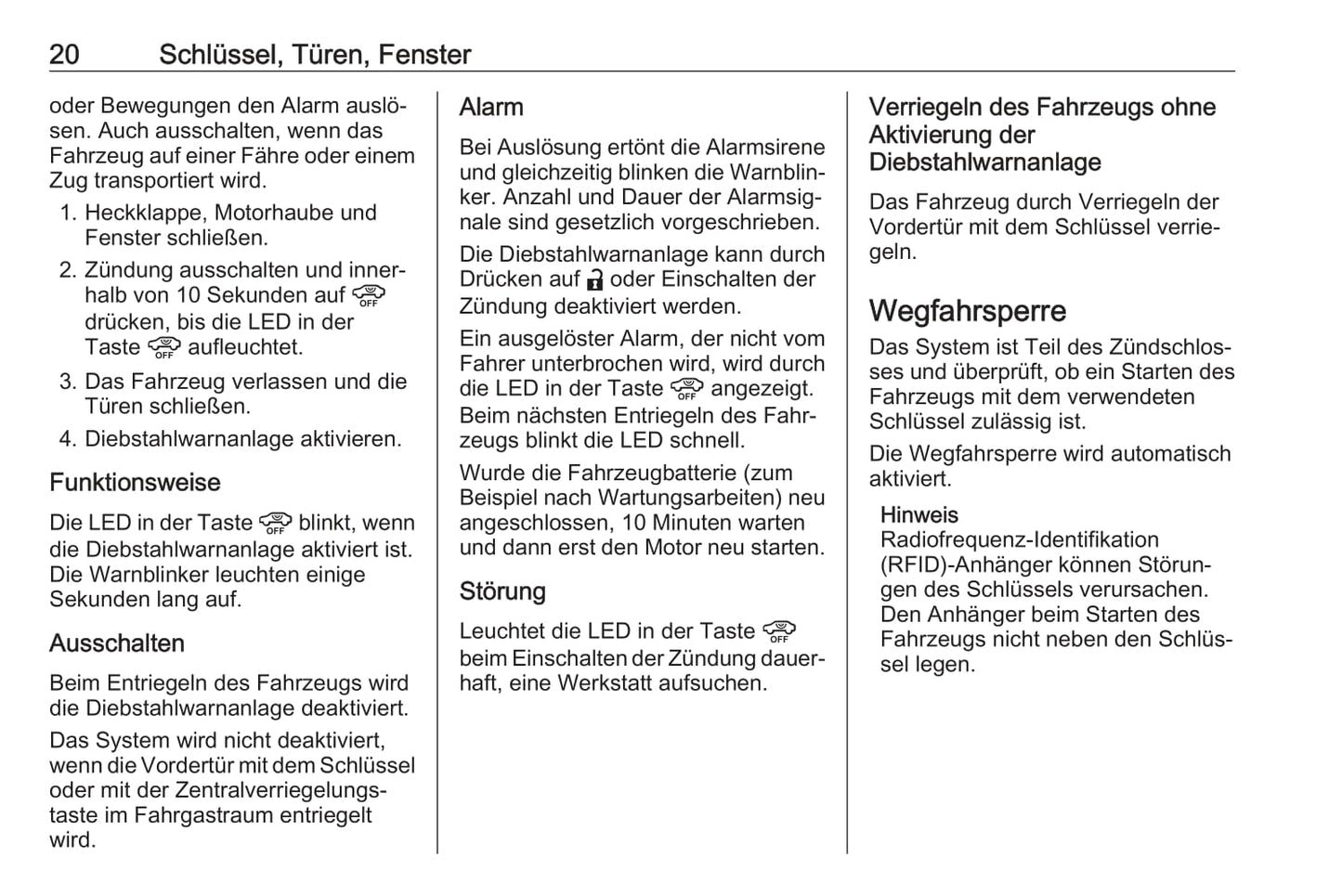 20 Schlüssel, Türen, Fenster

oder Bewegungen den Alarm auslösen. Auch ausschalten, wenn das Fahrzeug auf einer Fähre oder einem Zug transportiert wird.

1. Heckklappe, Motorhaube und Fenster schließen.
2. Zündung ausschalten und innerhalb von 10 Sekunden auf OFF drücken, bis die LED in der Taste OFF aufleuchtet.
3. Das Fahrzeug verlassen und die Türen schließen.
4. Diebstahlwarnanlage aktivieren.

Funktionsweise

Die LED in der Taste OFF blinkt, wenn die Diebstahlwarnanlage aktiviert ist. Die Warnblinker leuchten einige Sekunden lang auf.

Ausschalten

Beim Entriegeln des Fahrzeugs wird die Diebstahlwarnanlage deaktiviert.

Das System wird nicht deaktiviert, wenn die Vordertür mit dem Schlüssel oder mit der Zentralverriegelungstaste im Fahrgastraum entriegelt wird.

Alarm

Bei Auslösung ertönt die Alarmsirene und gleichzeitig blinken die Warnblinker. Anzahl und Dauer der Alarmsignale sind gesetzlich vorgeschrieben.

Die Diebstahlwarnanlage kann durch Drücken auf oder Einschalten der Zündung deaktiviert werden.

Ein ausgelöster Alarm, der nicht vom Fahrer unterbrochen wird, wird durch die LED in der Taste OFF angezeigt. Beim nächsten Entriegeln des Fahrzeugs blinkt die LED schnell.

Wurde die Fahrzeugbatterie (zum Beispiel nach Wartungsarbeiten) neu angeschlossen, 10 Minuten warten und dann erst den Motor neu starten.

Störung

Leuchtet die LED in der Taste OFF beim Einschalten der Zündung dauerhaft, eine Werkstatt aufsuchen.

Verriegeln des Fahrzeugs ohne Aktivierung der Diebstahlwarnanlage

Das Fahrzeug durch Verriegeln der Vordertür mit dem Schlüssel verriegeln.

Wegfahrsperre

Das System ist Teil des Zündschlosses und überprüft, ob ein Starten des Fahrzeugs mit dem verwendeten Schlüssel zulässig ist.

Die Wegfahrsperre wird automatisch aktiviert.

Hinweis
Radiofrequenz-Identifikation (RFID)-Anhänger können Störungen des Schlüssels verursachen. Den Anhänger beim Starten des Fahrzeugs nicht neben den Schlüssel legen.